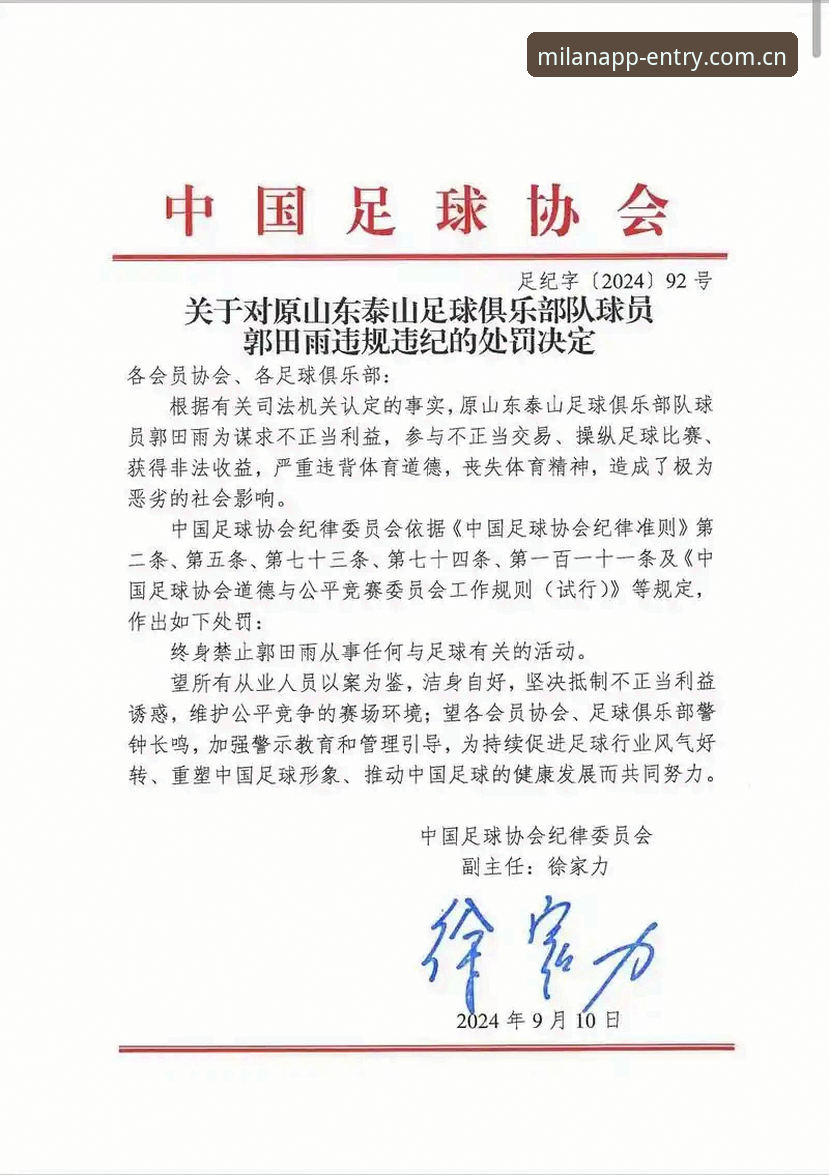 milanapp-entry.com.cn

中国足球协会

足纪字〔2024〕92号

关于对原山东泰山足球俱乐部队球员郭田雨违规违纪的处罚决定

各会员协会、各足球俱乐部:

根据有关司法机关认定的事实,原山东泰山足球俱乐部队球员郭田雨为谋求不正当利益,参与不正当交易、操纵足球比赛、获得非法收益,严重违背体育道德,丧失体育精神,造成了极为恶劣的社会影响。

中国足球协会纪律委员会依据《中国足球协会纪律准则》第二条、第五条、第七十三条、第七十四条、第一百一十一条及《中国足球协会道德与公平竞赛委员会工作规则(试行)》等规定,作出如下处罚:

终身禁止郭田雨从事任何与足球有关的活动。

望所有从业人员以案为鉴,洁身自好,坚决抵制不正当利益诱惑,维护公平竞争的赛场环境;望各会员协会、足球俱乐部警钟长鸣,加强警示教育和管理引导,为持续促进足球行业风气好转、重塑中国足球形象、推动中国足球的健康发展而共同努力。

中国足球协会纪律委员会
副主任:徐家力

徐家力

2024年9月10日